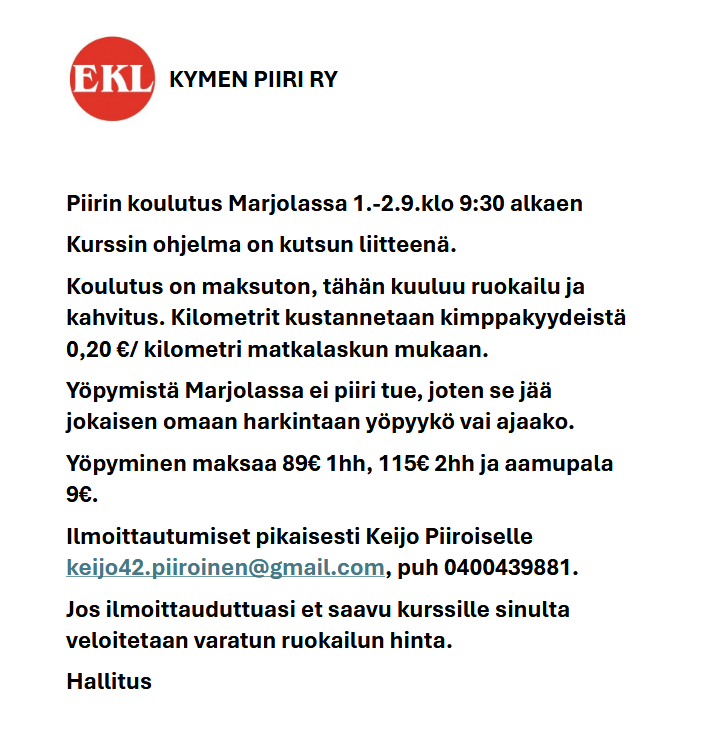 EKL KYMEN PIIRI RY

Piirin koulutus Marjolassa 1.-2.9.klo 9:30 alkaen

Kurssin ohjelma on kutsun liitteenä.

Koulutus on maksuton, tähän kuuluu ruokailu ja kahvitus. Kilometrit kustannetaan kimppakyydeistä 0,20 €/ kilometri matkalaskun mukaan.

Yöpymistä Marjolassa ei piiri tue, joten se jää jokaisen omaan harkintaan yöpyykö vai ajaako.

Yöpyminen maksaa 89€ 1hh, 115€ 2hh ja aamupala 9€.

Ilmoittautumiset pikaisesti Keijo Piiroiselle keijo42.piiroinen@gmail.com, puh 0400439881.

Jos ilmoittauduttuasi et saavu kurssille sinulta veloitetaan varatun ruokailun hinta.

Hallitus